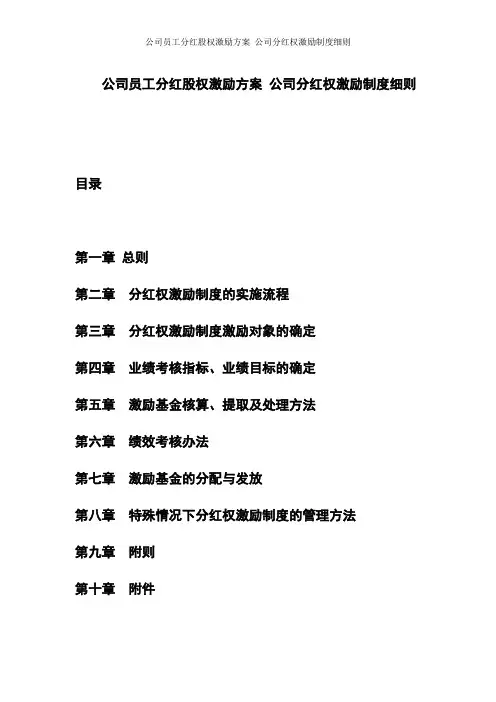 公司员工分红股权激励方案 公司分红权激励制度细则

公司员工分红股权激励方案 公司分红权激励制度细则

目录

第一章 总则

第二章 分红权激励制度的实施流程

第三章 分红权激励制度激励对象的确定

第四章 业绩考核指标、业绩目标的确定

第五章 激励基金核算、提取及处理方法

第六章 绩效考核办法

第七章 激励基金的分配与发放

第八章 特殊情况下分红权激励制度的管理方法

第九章 附则

第十章 附件